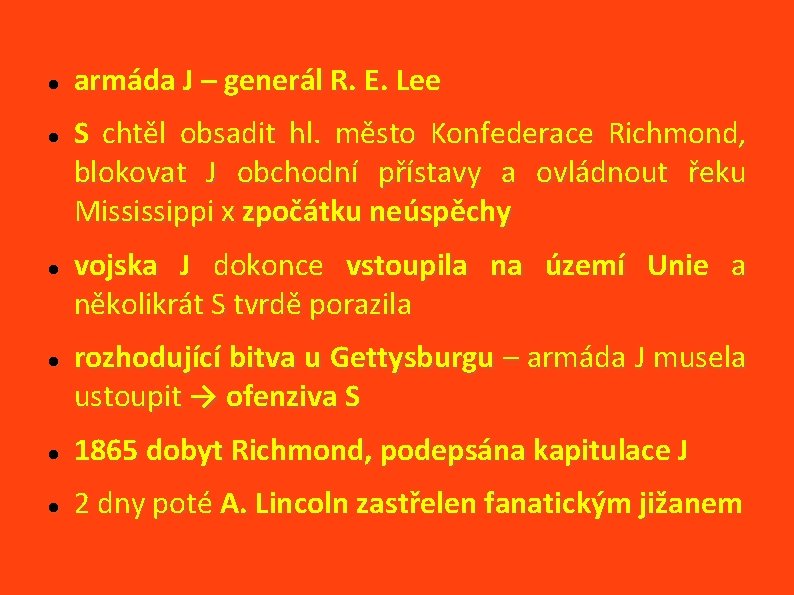 • armáda J – generál R. E. Lee

• S chtěl obsadit hl. město Konfederace Richmond, blokovat J obchodní přístavy a ovládnout řeku Mississippi x zpočátku neúspěchy

• vojska J dokonce vstoupila na území Unie a několikrát S tvrdě porazila

• rozhodující bitva u Gettysburgu – armáda J musela ustoupit → ofenziva S

• 1865 dobyt Richmond, podepsána kapitulace J

• 2 dny poté A. Lincoln zastřelen fanatickým jižanem